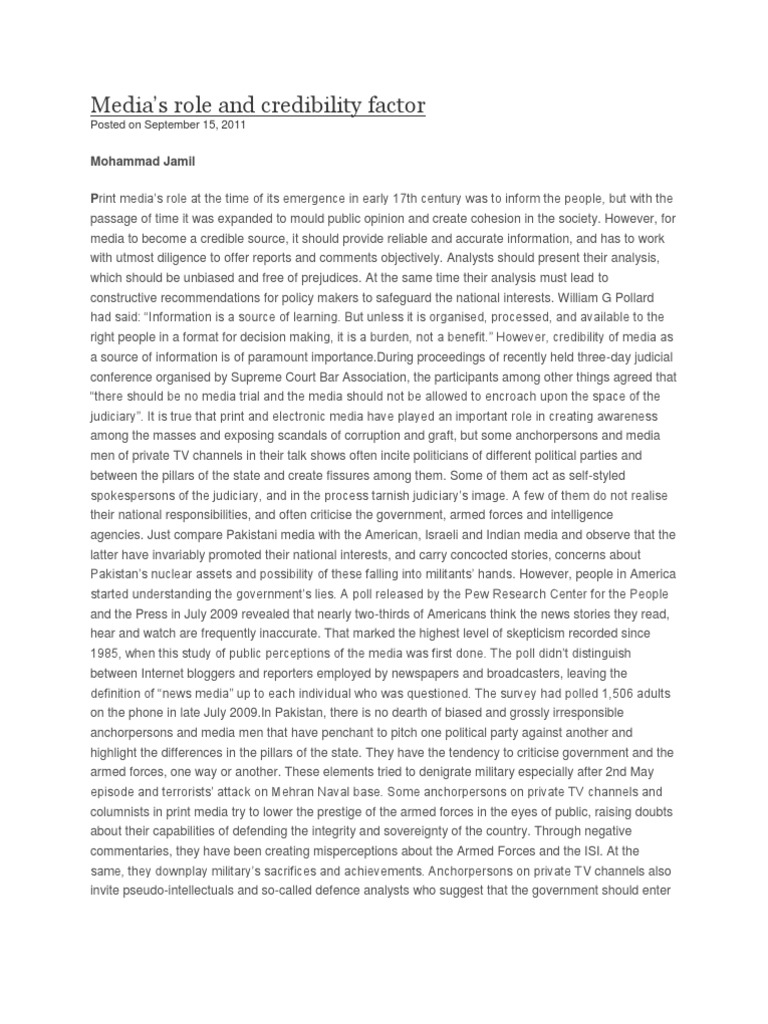 Media's role and credibility factor
Posted on September 15, 2011

Mohammad Jamil

Print media's role at the time of its emergence in early 17th century was to inform the people, but with the passage of time it was expanded to mould public opinion and create cohesion in the society. However, for media to become a credible source, it should provide reliable and accurate information, and has to work with utmost diligence to offer reports and comments objectively. Analysts should present their analysis, which should be unbiased and free of prejudices. At the same time their analysis must lead to constructive recommendations for policy makers to safeguard the national interests. William G Pollard had said: "Information is a source of learning. But unless it is organised, processed, and available to the right people in a format for decision making, it is a burden, not a benefit." However, credibility of media as a source of information is of paramount importance.During proceedings of recently held three-day judicial conference organised by Supreme Court Bar Association, the participants among other things agreed that "there should be no media trial and the media should not be allowed to encroach upon the space of the judiciary". It is true that print and electronic media have played an important role in creating awareness among the masses and exposing scandals of corruption and graft, but some anchorpersons and media men of private TV channels in their talk shows often incite politicians of different political parties and between the pillars of the state and create fissures among them. Some of them act as self-styled spokespersons of the judiciary, and in the process tarnish judiciary's image. A few of them do not realise their national responsibilities, and often criticise the government, armed forces and intelligence agencies. Just compare Pakistani media with the American, Israeli and Indian media and observe that the latter have invariably promoted their national interests, and carry concocted stories, concerns about Pakistan's nuclear assets and possibility of these falling into militants' hands. However, people in America started understanding the government's lies. A poll released by the Pew Research Center for the People and the Press in July 2009 revealed that nearly two-thirds of Americans think the news stories they read, hear and watch are frequently inaccurate. That marked the highest level of skepticism recorded since 1985, when this study of public perceptions of the media was first done. The poll didn't distinguish between Internet bloggers and reporters employed by newspapers and broadcasters, leaving the definition of "news media" up to each individual who was questioned. The survey had polled 1,506 adults on the phone in late July 2009.In Pakistan, there is no dearth of biased and grossly irresponsible anchorpersons and media men that have penchant to pitch one political party against another and highlight the differences in the pillars of the state. They have the tendency to criticise government and the armed forces, one way or another. These elements tried to denigrate military especially after 2nd May episode and terrorists' attack on Mehran Naval base. Some anchorpersons on private TV channels and columnists in print media try to lower the prestige of the armed forces in the eyes of public, raising doubts about their capabilities of defending the integrity and sovereignty of the country. Through negative commentaries, they have been creating misperceptions about the Armed Forces and the ISI. At the same, they downplay military's sacrifices and achievements. Anchorpersons on private TV channels also invite pseudo-intellectuals and so-called defence analysts who suggest that the government should enter